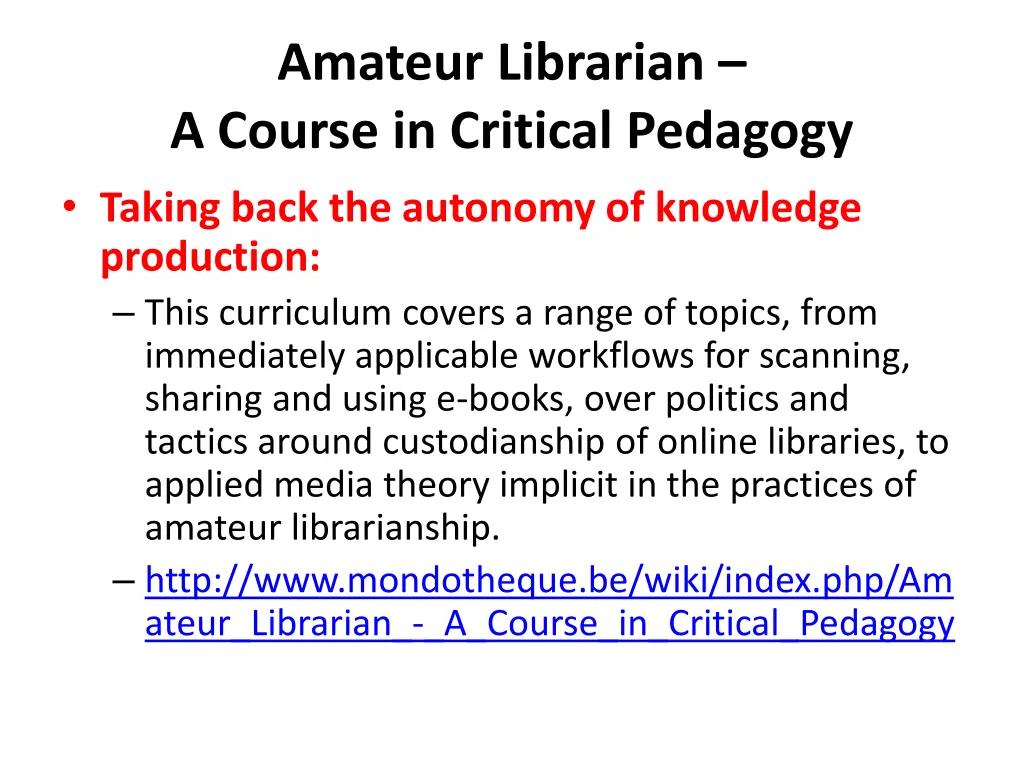 Amateur Librarian –
A Course in Critical Pedagogy

• Taking back the autonomy of knowledge production:
– This curriculum covers a range of topics, from immediately applicable workflows for scanning, sharing and using e-books, over politics and tactics around custodianship of online libraries, to applied media theory implicit in the practices of amateur librarianship.
– http://www.mondotheque.be/wiki/index.php/Amateur_Librarian_-_A_Course_in_Critical_Pedagogy